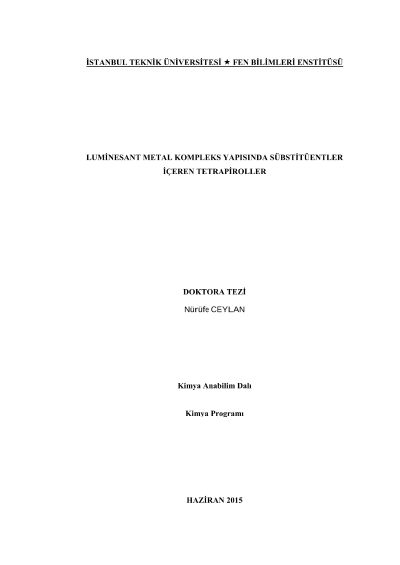 İSTANBUL TEKNİK ÜNİVERSİTESİ ★ FEN BİLİMLERİ ENSTİTÜSÜ

LUMİNESANT METAL KOMPLEKS YAPISINDA SÜBSTİTÜENTLER İÇEREN TETRAPİROLLER

DOKTORA TEZİ
Nürüfe CEYLAN

Kimya Anabilim Dalı

Kimya Programı

HAZİRAN 2015